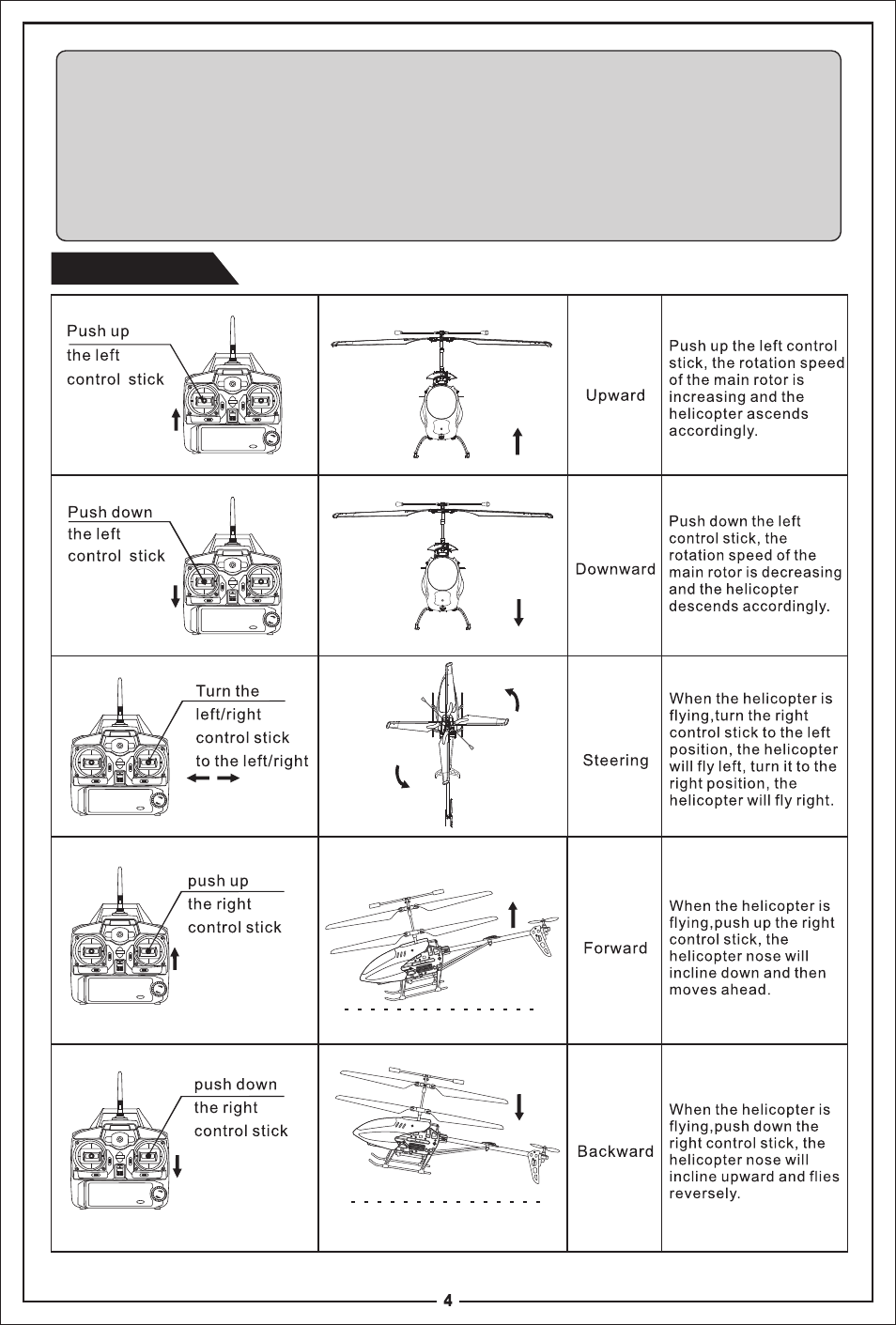 | | | | |
|---|---|---|---|
| Push up the left control stick | | Upward | Push up the left control stick, the rotation speed of the main rotor is increasing and the helicopter ascends accordingly. |
| Push down the left control stick | | Downward | Push down the left control stick, the rotation speed of the main rotor is decreasing and the helicopter descends accordingly. |
| Turn the left/right control stick to the left/right | | Steering | When the helicopter is flying,turn the right control stick to the left position, the helicopter will fly left, turn it to the right position, the helicopter will fly right. |
| push up the right control stick | | Forward | When the helicopter is flying,push up the right control stick, the helicopter nose will incline down and then moves ahead. |
| push down the right control stick | | Backward | When the helicopter is flying,push down the right control stick, the helicopter nose will incline upward and flies reversely. |

4